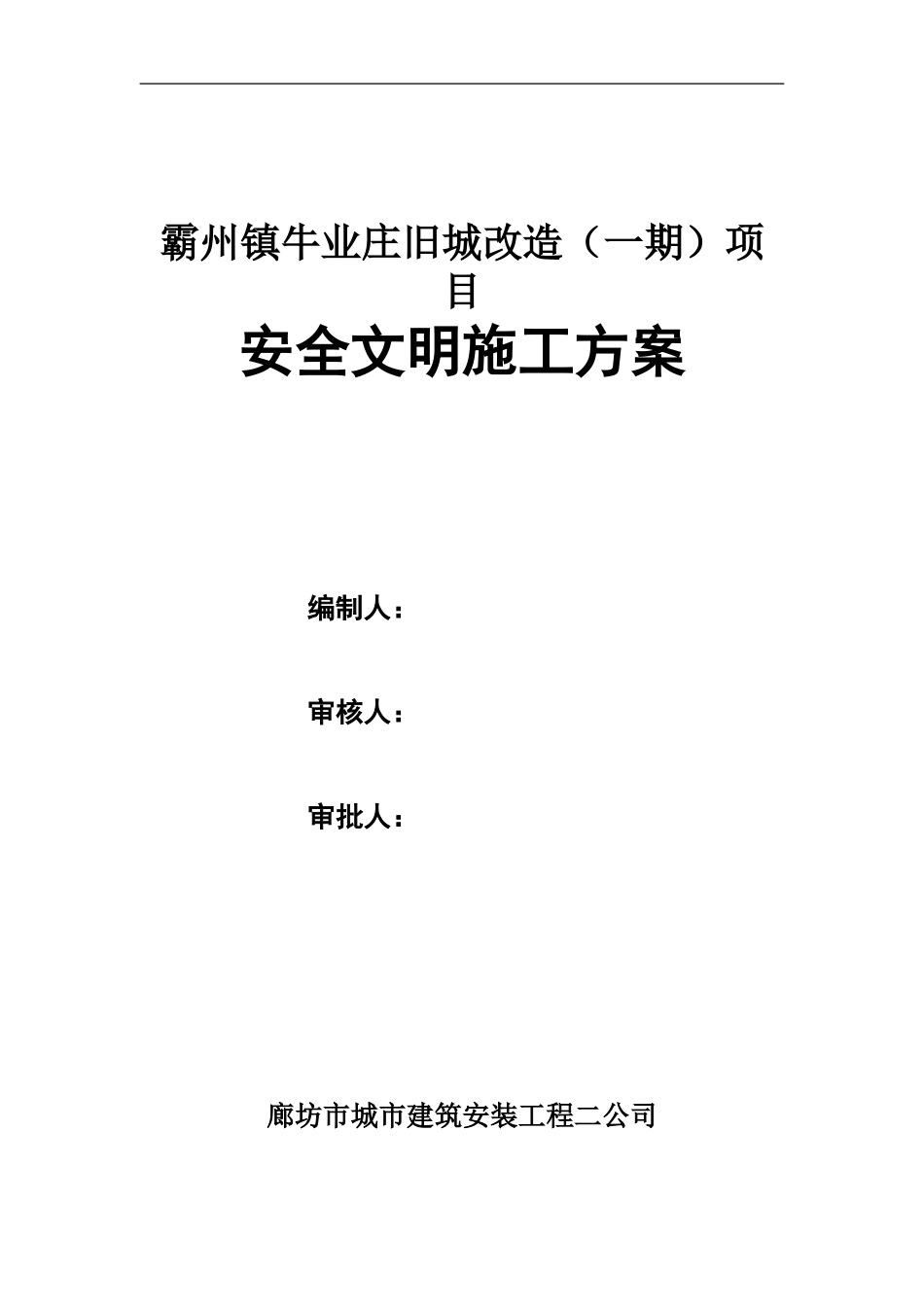 霸州镇牛业庄旧城改造（一期）项目

安全文明施工方案

编制人：

审核人：

审批人：

廊坊市城市建筑安装工程二公司